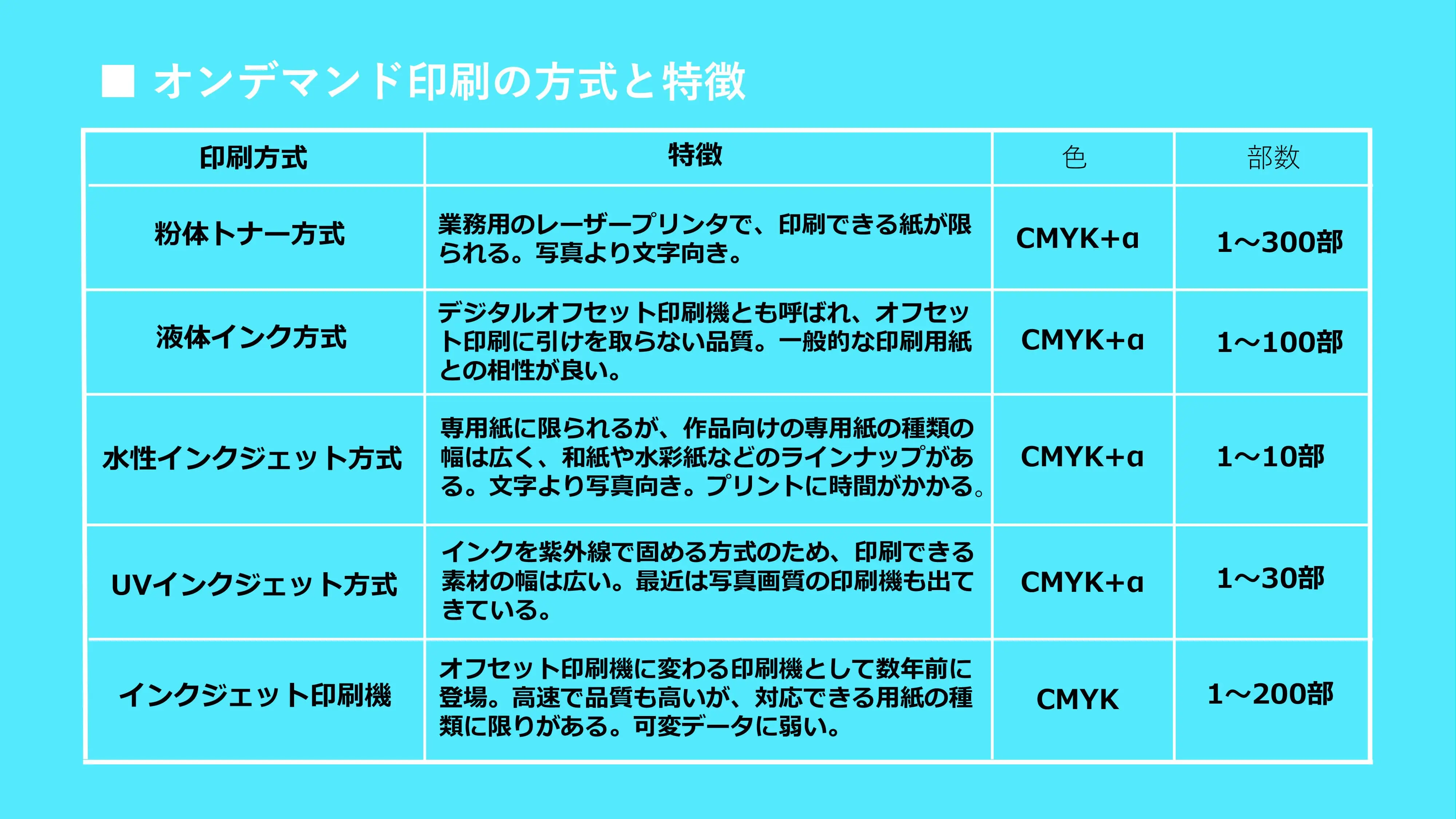 ■ オンデマンド印刷の方式と特徴

| 印刷方式 | 特徴 | 色 | 部数 |
|---|---|---|---|
| 粉体トナー方式 | 業務用のレーザープリンタで、印刷できる紙が限られる。写真より文字向き。 | CMYK+α | 1〜300部 |
| 液体インク方式 | デジタルオフセット印刷機とも呼ばれ、オフセット印刷に引けを取らない品質。一般的な印刷用紙との相性が良い。 | CMYK+α | 1〜100部 |
| 水性インクジェット方式 | 専用紙に限られるが、作品向けの専用紙の種類の幅は広く、和紙や水彩紙などのラインナップがある。文字より写真向き。プリントに時間がかかる。 | CMYK+α | 1〜10部 |
| UVインクジェット方式 | インクを紫外線で固める方式のため、印刷できる素材の幅は広い。最近は写真画質の印刷機も出てきている。 | CMYK+α | 1〜30部 |
| インクジェット印刷機 | オフセット印刷機に変わる印刷機として数年前に登場。高速で品質も高いが、対応できる用紙の種類に限りがある。可変データに弱い。 | CMYK | 1〜200部 |